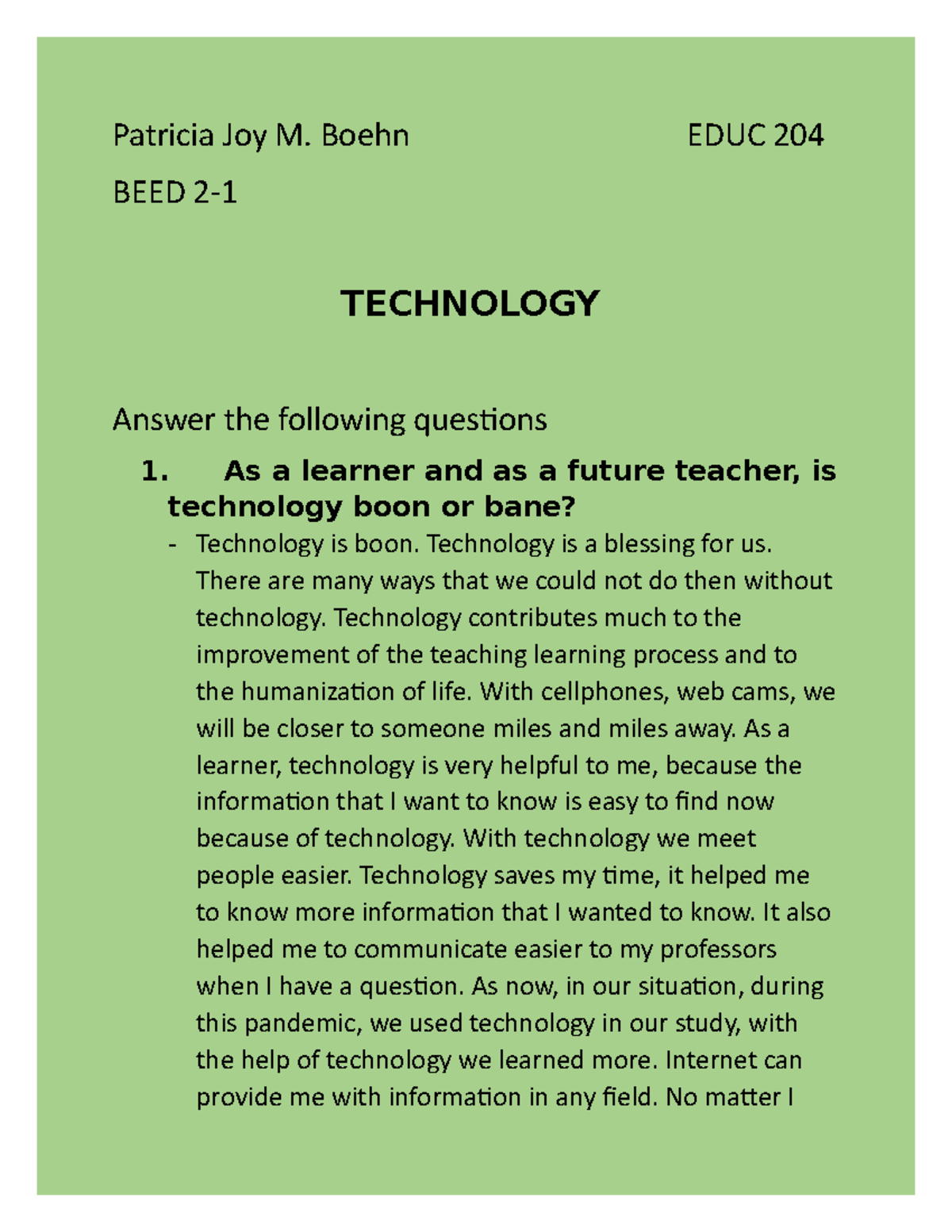 Patricia Joy M. Boehn EDUC 204

BEED 2-1

TECHNOLOGY

Answer the following questions

1. As a learner and as a future teacher, is technology boon or bane?

- Technology is boon. Technology is a blessing for us. There are many ways that we could not do then without technology. Technology contributes much to the improvement of the teaching learning process and to the humanization of life. With cellphones, web cams, we will be closer to someone miles and miles away. As a learner, technology is very helpful to me, because the information that I want to know is easy to find now because of technology. With technology we meet people easier. Technology saves my time, it helped me to know more information that I wanted to know. It also helped me to communicate easier to my professors when I have a question. As now, in our situation, during this pandemic, we used technology in our study, with the help of technology we learned more. Internet can provide me with information in any field. No matter I